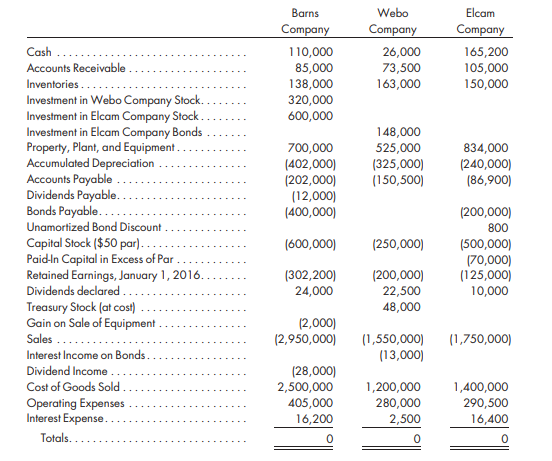 |  | Barns Company | Webo Company | Elcam Company |
|---|---|---|---|
| Cash | 110,000 | 26,000 | 165,200 |
| Accounts Receivable | 85,000 | 73,500 | 105,000 |
| Inventories | 138,000 | 163,000 | 150,000 |
| Investment in Webo Company Stock | 320,000 |  |  |
| Investment in Elcam Company Stock | 600,000 |  |  |
| Investment in Elcam Company Bonds |  | 148,000 |  |
| Property, Plant, and Equipment | 700,000 | 525,000 | 834,000 |
| Accumulated Depreciation | (402,000) | (325,000) | (240,000) |
| Accounts Payable | (202,000) | (150,500) | (86,900) |
| Dividends Payable | (12,000) |  |  |
| Bonds Payable | (400,000) |  | (200,000) |
| Unamortized Bond Discount |  |  | 800 |
| Capital Stock ($50 par) | (600,000) | (250,000) | (500,000) |
| Paid-In Capital in Excess of Par |  |  | (70,000) |
| Retained Earnings, January 1, 2016 | (302,200) | (200,000) | (125,000) |
| Dividends declared | 24,000 | 22,500 | 10,000 |
| Treasury Stock (at cost) |  | 48,000 |  |
| Gain on Sale of Equipment | (2,000) |  |  |
| Sales | (2,950,000) | (1,550,000) | (1,750,000) |
| Interest Income on Bonds |  | (13,000) |  |
| Dividend Income | (28,000) |  |  |
| Cost of Goods Sold | 2,500,000 | 1,200,000 | 1,400,000 |
| Operating Expenses | 405,000 | 280,000 | 290,500 |
| Interest Expense | 16,200 | 2,500 | 16,400 |
| Totals | 0 | 0 | 0 |